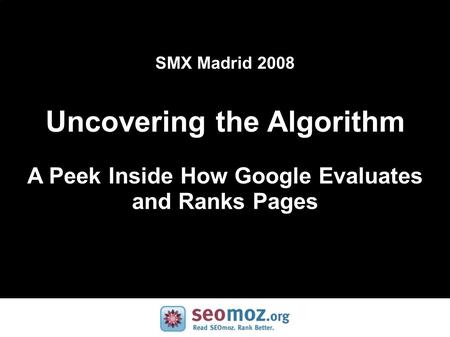 SMX Madrid 2008

Uncovering the Algorithm

A Peek Inside How Google Evaluates and Ranks Pages

seomoz.org
Read SEOmoz. Rank Better.